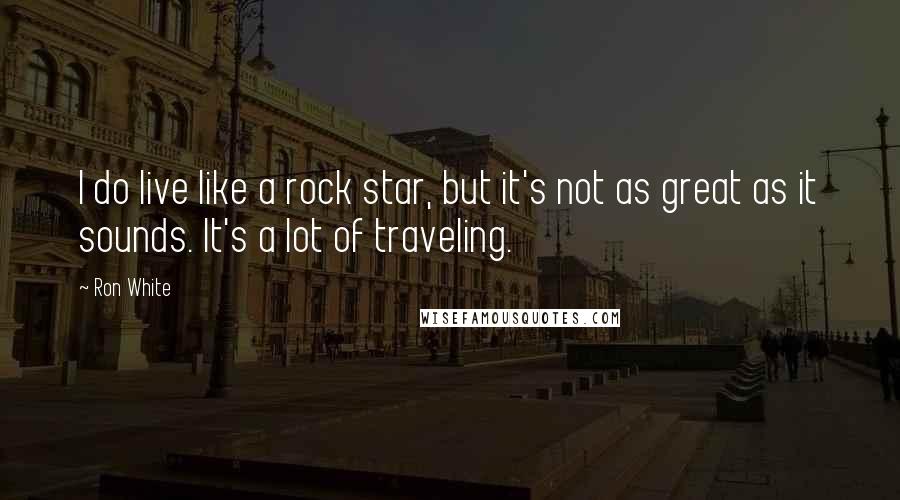 I do live like a rock star, but it's not as great as it sounds. It's a lot of traveling.

~ Ron White

WISEFAMOUSQUOTES.COM